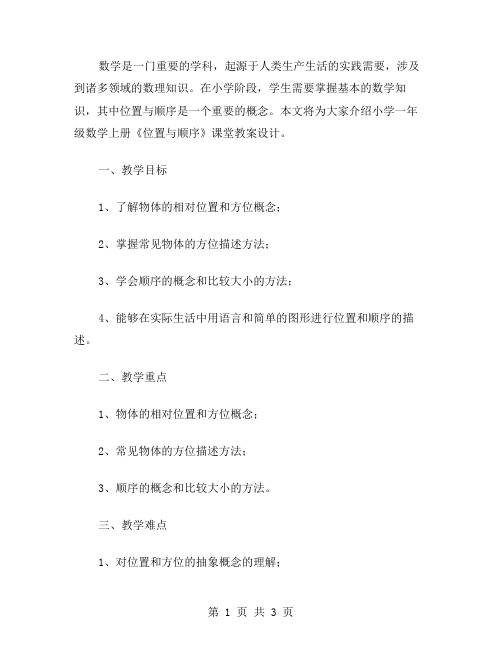 数学是一门重要的学科，起源于人类生产生活的实践需要，涉及到诸多领域的数理知识。在小学阶段，学生需要掌握基本的数学知识，其中位置与顺序是一个重要的概念。本文将为大家介绍小学一年级数学上册《位置与顺序》课堂教案设计。

一、教学目标

1、了解物体的相对位置和方位概念；

2、掌握常见物体的方位描述方法；

3、学会顺序的概念和比较大小的方法；

4、能够在实际生活中用语言和简单的图形进行位置和顺序的描述。

二、教学重点

1、物体的相对位置和方位概念；

2、常见物体的方位描述方法；

3、顺序的概念和比较大小的方法。

三、教学难点

1、对位置和方位的抽象概念的理解；

第 1 页 共 3 页